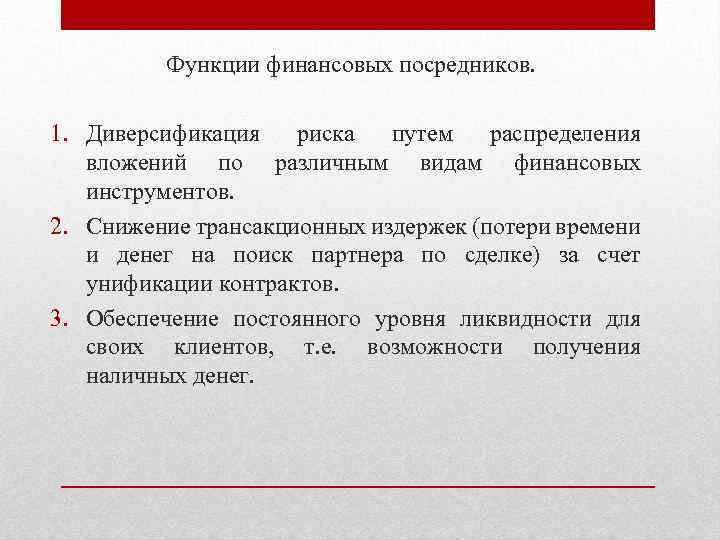 Функции финансовых посредников.

1. Диверсификация риска путем распределения вложений по различным видам финансовых инструментов.
2. Снижение трансакционных издержек (потери времени и денег на поиск партнера по сделке) за счет унификации контрактов.
3. Обеспечение постоянного уровня ликвидности для своих клиентов, т.е. возможности получения наличных денег.